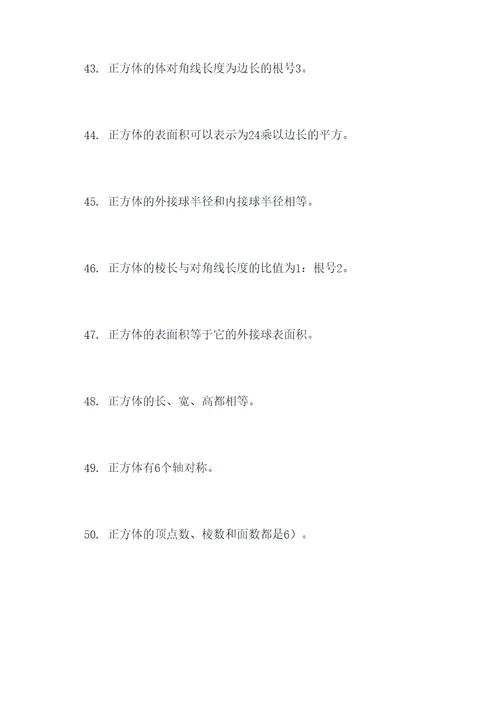 43. 正方体的体对角线长度为边长的根号3。

44. 正方体的表面积可以表示为24乘以边长的平方。

45. 正方体的外接球半径和内接球半径相等。

46. 正方体的棱长与对角线长度的比值为1：根号2。

47. 正方体的表面积等于它的外接球表面积。

48. 正方体的长、宽、高都相等。

49. 正方体有6个轴对称。

50. 正方体的顶点数、棱数和面数都是6）。